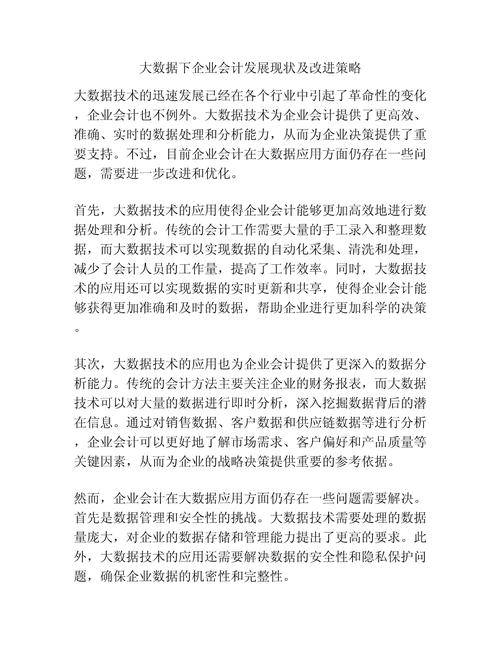 大数据下企业会计发展现状及改进策略

大数据技术的迅速发展已经在各个行业中引起了革命性的变化，企业会计也不例外。大数据技术为企业会计提供了更高效、准确、实时的数据处理和分析能力，从而为企业决策提供了重要支持。不过，目前企业会计在大数据应用方面仍存在一些问题，需要进一步改进和优化。

首先，大数据技术的应用使得企业会计能够更加高效地进行数据处理和分析。传统的会计工作需要大量的手工录入和整理数据，而大数据技术可以实现数据的自动化采集、清洗和处理，减少了会计人员的工作量，提高了工作效率。同时，大数据技术的应用还可以实现数据的实时更新和共享，使得企业会计能够获得更加准确和及时的数据，帮助企业进行更加科学的决策。

其次，大数据技术的应用也为企业会计提供了更深入的数据分析能力。传统的会计方法主要关注企业的财务报表，而大数据技术可以对大量的数据进行即时分析，深入挖掘数据背后的潜在信息。通过对销售数据、客户数据和供应链数据等进行分析，企业会计可以更好地了解市场需求、客户偏好和产品质量等关键因素，从而为企业的战略决策提供重要的参考依据。

然而，企业会计在大数据应用方面仍存在一些问题需要解决。首先是数据管理和安全性的挑战。大数据技术需要处理的数据量庞大，对企业的数据存储和管理能力提出了更高的要求。此外，大数据技术的应用还需要解决数据的安全性和隐私保护问题，确保企业数据的机密性和完整性。